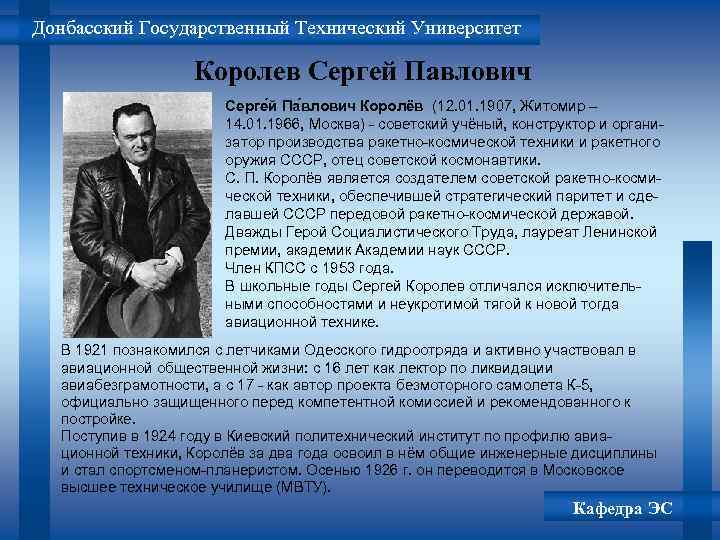 Донбасский Государственный Технический Университет

Королев Сергей Павлович

Серге́й Па́влович Королёв (12.01.1907, Житомир – 14.01.1966, Москва) - советский учёный, конструктор и организатор производства ракетно-космической техники и ракетного оружия СССР, отец советской космонавтики.
С. П. Королёв является создателем советской ракетно-космической техники, обеспечившей стратегический паритет и сделавшей СССР передовой ракетно-космической державой.
Дважды Герой Социалистического Труда, лауреат Ленинской премии, академик Академии наук СССР.
Член КПСС с 1953 года.
В школьные годы Сергей Королев отличался исключительными способностями и неукротимой тягой к новой тогда авиационной технике.

В 1921 познакомился с летчиками Одесского гидроотряда и активно участвовал в авиационной общественной жизни: с 16 лет как лектор по ликвидации авиабезграмотности, а с 17 - как автор проекта безмоторного самолета К-5, официально защищенного перед компетентной комиссией и рекомендованного к постройке.
Поступив в 1924 году в Киевский политехнический институт по профилю авиационной техники, Королёв за два года освоил в нём общие инженерные дисциплины и стал спортсменом-планеристом. Осенью 1926 г. он переводится в Московское высшее техническое училище (МВТУ).

Кафедра ЭС